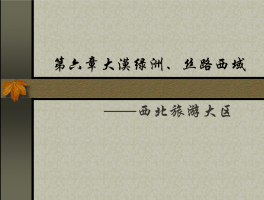 第六章 大漠绿洲、丝路西域

——西北旅游大区